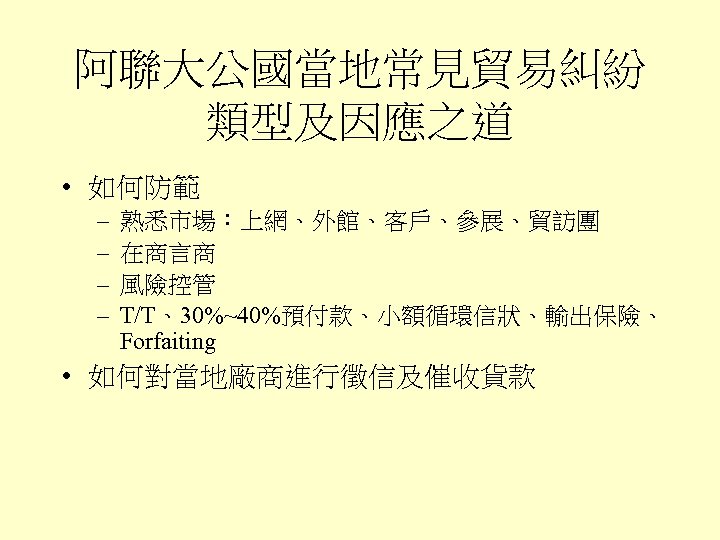 阿聯大公國當地常見貿易糾紛類型及因應之道

• 如何防範
– 熟悉市場：上網、外館、客戶、參展、貿訪團
– 在商言商
– 風險控管
– T/T、30%~40%預付款、小額循環信狀、輸出保險、Forfaiting

• 如何對當地廠商進行徵信及催收貨款